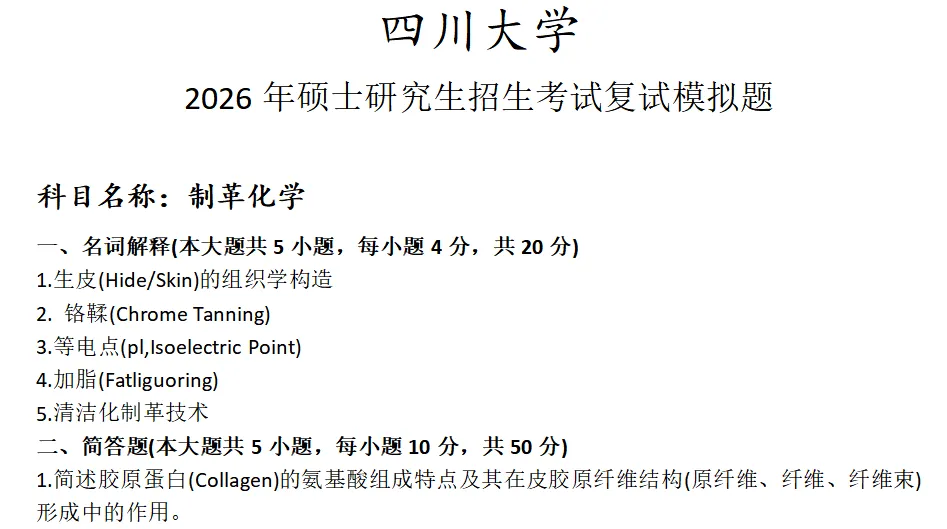 四川大学

2026年硕士研究生招生考试复试模拟题

科目名称：制革化学

一、名词解释(本大题共5小题，每小题4分，共20分)
1.生皮(Hide/Skin)的组织学构造
2.铬鞣(Chrome Tanning)
3.等电点(pl,Isoelectric Point)
4.加脂(Fatliguoring)
5.清洁化制革技术
二、简答题(本大题共5小题，每小题10分，共50分)
1.简述胶原蛋白(Collagen)的氨基酸组成特点及其在皮胶原纤维结构(原纤维、纤维、纤维束)形成中的作用。